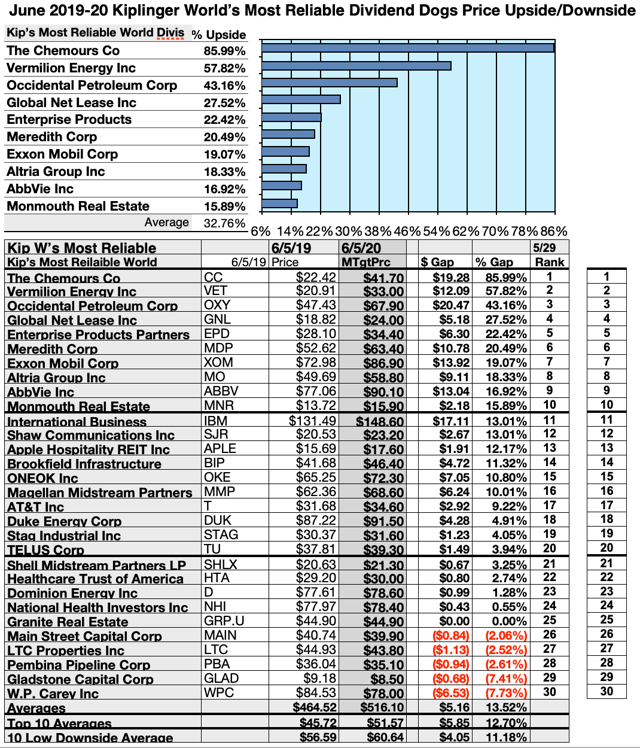 June 2019-20 Kiplinger World's Most Reliable Dividend Dogs Price Upside/Downside

| Kip's Most Reliable World Divis | % Upside |
|---|---|
| The Chemours Co | 85.99% |
| Vermilion Energy Inc | 57.82% |
| Occidental Petroleum Corp | 43.16% |
| Global Net Lease Inc | 27.52% |
| Enterprise Products | 22.42% |
| Meredith Corp | 20.49% |
| Exxon Mobil Corp | 19.07% |
| Altria Group Inc | 18.33% |
| AbbVie Inc | 16.92% |
| Monmouth Real Estate | 15.89% |
| Average | 32.76% |

6% 14% 22% 30% 38% 46% 54% 62% 70% 78% 86%

| Kip W's Most Reliable | | 6/5/19 | 6/5/20 | | | 5/29 | |
|---|---|---|---|---|---|---|---|
| Kip's Most Reilable World | 6/5/19 | Price | MTgtPrc | $ Gap | % Gap | Rank | |
| The Chemours Co | CC | $22.42 | $41.70 | $19.28 | 85.99% | 1 | 1 |
| Vermilion Energy Inc | VET | $20.91 | $33.00 | $12.09 | 57.82% | 2 | 2 |
| Occidental Petroleum Corp | OXY | $47.43 | $67.90 | $20.47 | 43.16% | 3 | 3 |
| Global Net Lease Inc | GNL | $18.82 | $24.00 | $5.18 | 27.52% | 4 | 4 |
| Enterprise Products Partners | EPD | $28.10 | $34.40 | $6.30 | 22.42% | 5 | 5 |
| Meredith Corp | MDP | $52.62 | $63.40 | $10.78 | 20.49% | 6 | 6 |
| Exxon Mobil Corp | XOM | $72.98 | $86.90 | $13.92 | 19.07% | 7 | 7 |
| Altria Group Inc | MO | $49.69 | $58.80 | $9.11 | 18.33% | 8 | 8 |
| AbbVie Inc | ABBV | $77.06 | $90.10 | $13.04 | 16.92% | 9 | 9 |
| Monmouth Real Estate | MNR | $13.72 | $15.90 | $2.18 | 15.89% | 10 | 10 |
| International Business | IBM | $131.49 | $148.60 | $17.11 | 13.01% | 11 | 11 |
| Shaw Communications Inc | SJR | $20.53 | $23.20 | $2.67 | 13.01% | 12 | 12 |
| Apple Hospitality REIT Inc | APLE | $15.69 | $17.60 | $1.91 | 12.17% | 13 | 13 |
| Brookfield Infrastructure | BIP | $41.68 | $46.40 | $4.72 | 11.32% | 14 | 14 |
| ONEOK Inc | OKE | $65.25 | $72.30 | $7.05 | 10.80% | 15 | 15 |
| Magellan Midstream Partners | MMP | $62.36 | $68.60 | $6.24 | 10.01% | 16 | 16 |
| AT&T Inc | T | $31.68 | $34.60 | $2.92 | 9.22% | 17 | 17 |
| Duke Energy Corp | DUK | $87.22 | $91.50 | $4.28 | 4.91% | 18 | 18 |
| Stag Industrial Inc | STAG | $30.37 | $31.60 | $1.23 | 4.05% | 19 | 19 |
| TELUS Corp | TU | $37.81 | $39.30 | $1.49 | 3.94% | 20 | 20 |
| Shell Midstream Partners LP | SHLX | $20.63 | $21.30 | $0.67 | 3.25% | 21 | 21 |
| Healthcare Trust of America | HTA | $29.20 | $30.00 | $0.80 | 2.74% | 22 | 22 |
| Dominion Energy Inc | D | $77.61 | $78.60 | $0.99 | 1.28% | 23 | 23 |
| National Health Investors Inc | NHI | $77.97 | $78.40 | $0.43 | 0.55% | 24 | 24 |
| Granite Real Estate | GRP.U | $44.90 | $44.90 | $0.00 | 0.00% | 25 | 25 |
| Main Street Capital Corp | MAIN | $40.74 | $39.90 | ($0.84) | (2.06%) | 26 | 26 |
| LTC Properties Inc | LTC | $44.93 | $43.80 | ($1.13) | (2.52%) | 27 | 27 |
| Pembina Pipeline Corp | PBA | $36.04 | $35.10 | ($0.94) | (2.61%) | 28 | 28 |
| Gladstone Capital Corp | GLAD | $9.18 | $8.50 | ($0.68) | (7.41%) | 29 | 29 |
| W.P. Carey Inc | WPC | $84.53 | $78.00 | ($6.53) | (7.73%) | 30 | 30 |
| Averages | | $464.52 | $516.10 | $5.16 | 13.52% | | |
| Top 10 Averages | | $45.72 | $51.57 | $5.85 | 12.70% | | |
| 10 Low Downside Average | | $56.59 | $60.64 | $4.05 | 11.18% | | |